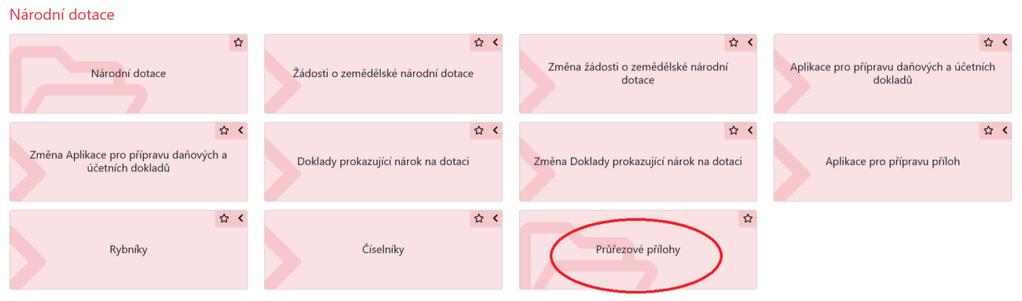 Národní dotace

Národní dotace

Žádosti o zemědělské národní dotace

Změna žádosti o zemědělské národní dotace

Aplikace pro přípravu daňových a účetních dokladů

Změna Aplikace pro přípravu daňových a účetních dokladů

Doklady prokazující nárok na dotaci

Změna Doklady prokazující nárok na dotaci

Aplikace pro přípravu příloh

Rybníky

Číselníky

Průřezové přílohy